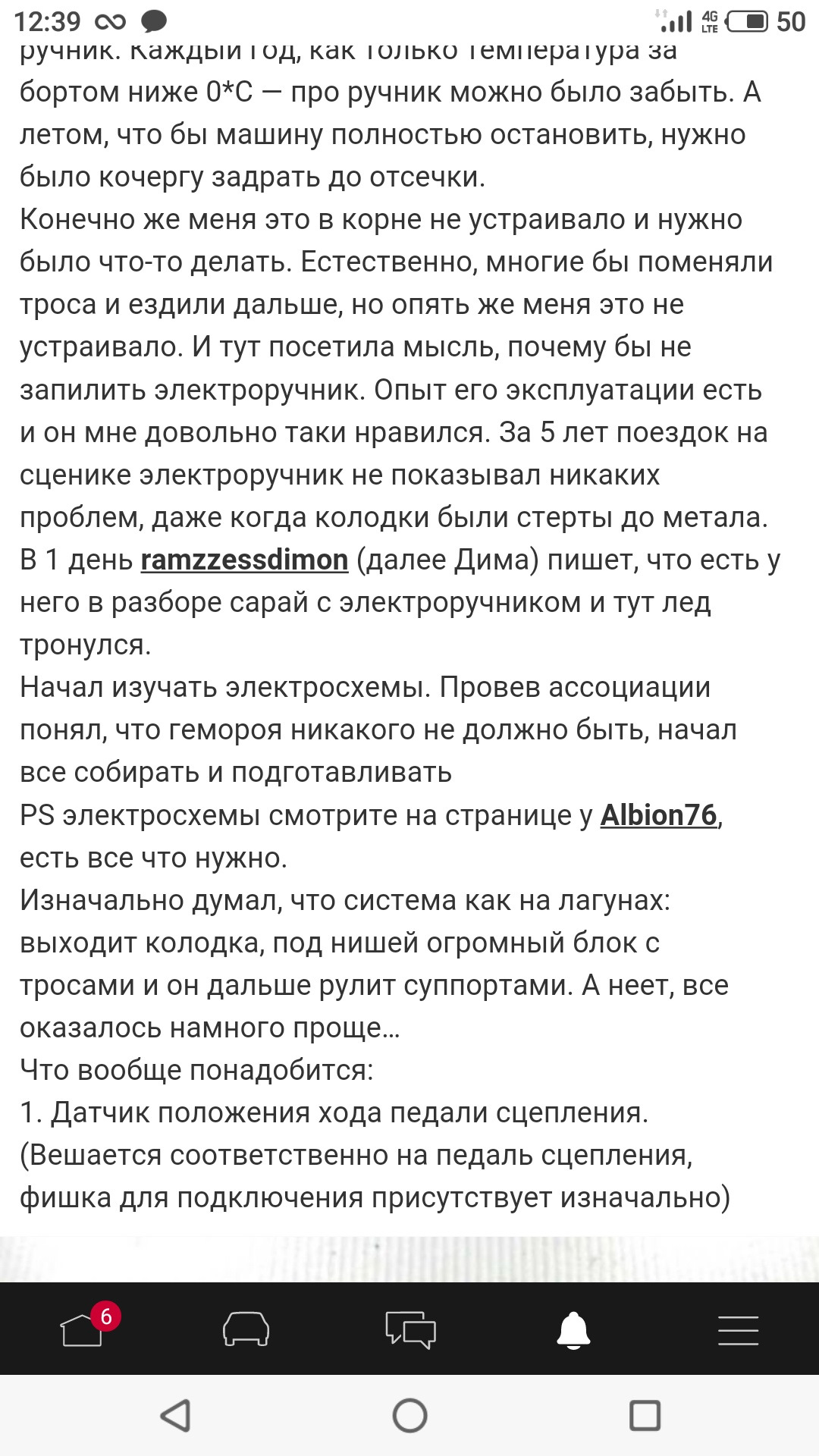 12:39 4G LTE 50

ручник. Каждый год, как только температура за бортом ниже 0*С — про ручник можно было забыть. А летом, что бы машину полностью остановить, нужно было кочергу задрать до отсечки.
Конечно же меня это в корне не устраивало и нужно было что-то делать. Естественно, многие бы поменяли троса и ездили дальше, но опять же меня это не устраивало. И тут посетила мысль, почему бы не запилить электроручник. Опыт его эксплуатации есть и он мне довольно таки нравился. За 5 лет поездок на сценике электроручник не показывал никаких проблем, даже когда колодки были стерты до метала.
В 1 день ramzzessdimon (далее Дима) пишет, что есть у него в разборе сарай с электроручником и тут лед тронулся.
Начал изучать электросхемы. Провев ассоциации понял, что гемороя никакого не должно быть, начал все собирать и подготавливать
PS электросхемы смотрите на странице у Albion76, есть все что нужно.
Изначально думал, что система как на лагунах: выходит колодка, под нишей огромный блок с тросами и он дальше рулит суппортами. А неет, все оказалось намного проще…
Что вообще понадобится:
1. Датчик положения хода педали сцепления. (Вешается соответственно на педаль сцепления, фишка для подключения присутствует изначально)

6